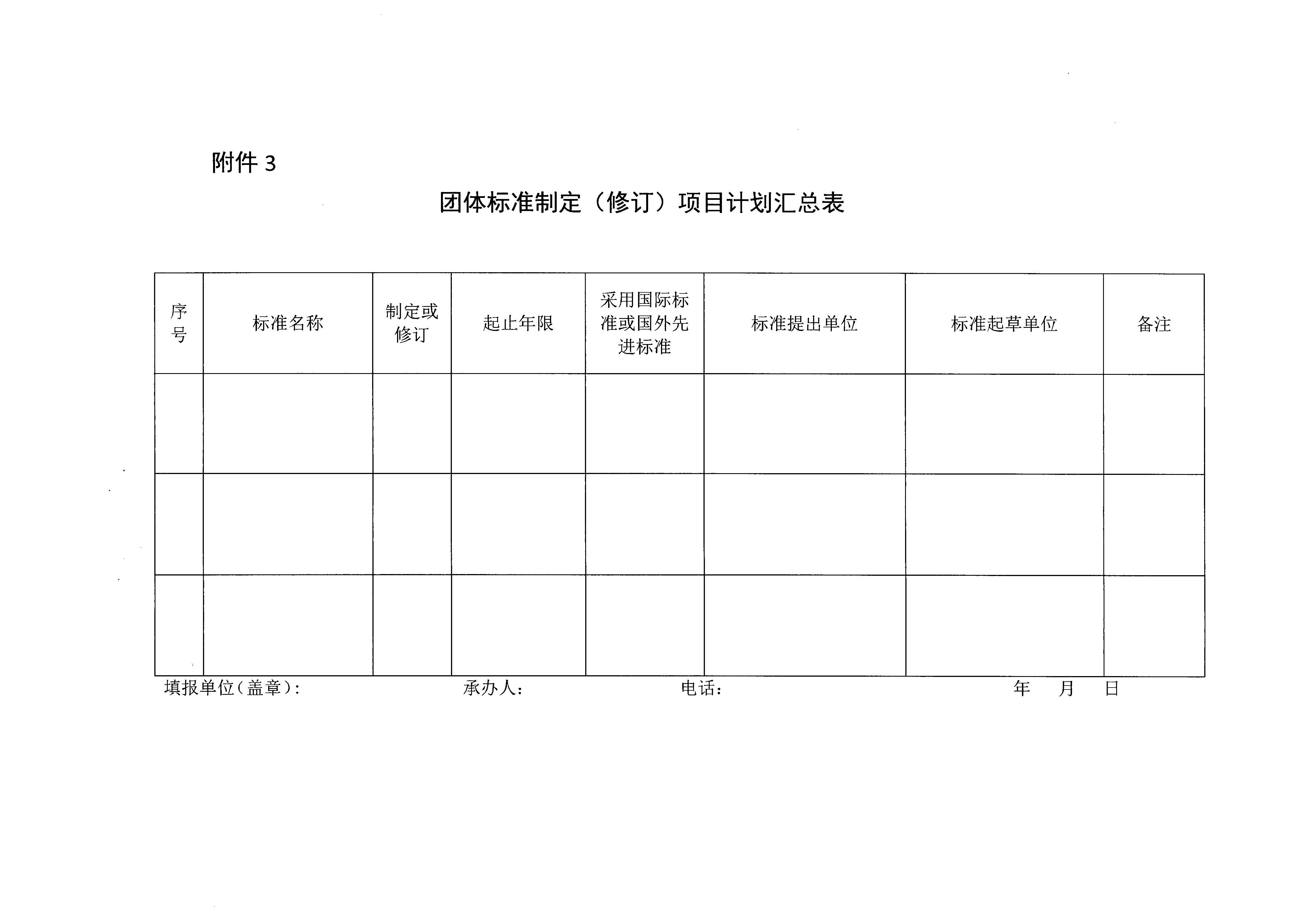 附件 3

团体标准制定（修订）项目计划汇总表

| 序号 | 标准名称 | 制定或修订 | 起止年限 | 采用国际标准或国外先进标准 | 标准提出单位 | 标准起草单位 | 备注 |
|---|---|---|---|---|---|---|---|
| | | | | | | | |
| | | | | | | | |
| | | | | | | | |

填报单位（盖章）：　　承办人：　　电话：　　年　月　日